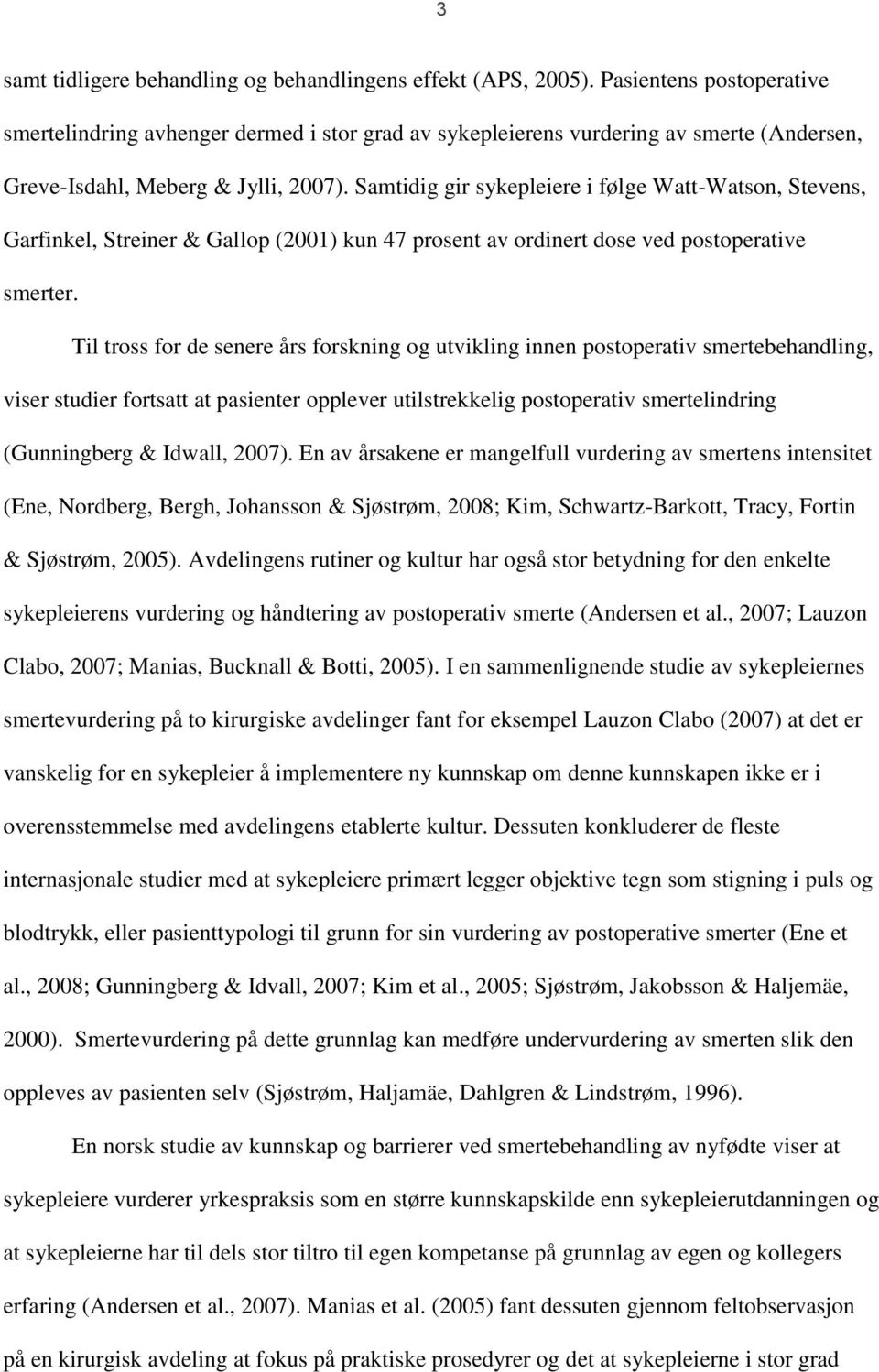 3

samt tidligere behandling og behandlingens effekt (APS, 2005). Pasientens postoperative smertelindring avhenger dermed i stor grad av sykepleierens vurdering av smerte (Andersen, Greve-Isdahl, Meberg & Jylli, 2007). Samtidig gir sykepleiere i følge Watt-Watson, Stevens, Garfinkel, Streiner & Gallop (2001) kun 47 prosent av ordinert dose ved postoperative smerter.

Til tross for de senere års forskning og utvikling innen postoperativ smertebehandling, viser studier fortsatt at pasienter opplever utilstrekkelig postoperativ smertelindring (Gunningberg & Idwall, 2007). En av årsakene er mangelfull vurdering av smertens intensitet (Ene, Nordberg, Bergh, Johansson & Sjøstrøm, 2008; Kim, Schwartz-Barkott, Tracy, Fortin & Sjøstrøm, 2005). Avdelingens rutiner og kultur har også stor betydning for den enkelte sykepleierens vurdering og håndtering av postoperativ smerte (Andersen et al., 2007; Lauzon Clabo, 2007; Manias, Bucknall & Botti, 2005). I en sammenlignende studie av sykepleiernes smertevurdering på to kirurgiske avdelinger fant for eksempel Lauzon Clabo (2007) at det er vanskelig for en sykepleier å implementere ny kunnskap om denne kunnskapen ikke er i overensstemmelse med avdelingens etablerte kultur. Dessuten konkluderer de fleste internasjonale studier med at sykepleiere primært legger objektive tegn som stigning i puls og blodtrykk, eller pasienttypologi til grunn for sin vurdering av postoperative smerter (Ene et al., 2008; Gunningberg & Idvall, 2007; Kim et al., 2005; Sjøstrøm, Jakobsson & Haljemäe, 2000). Smertevurdering på dette grunnlag kan medføre undervurdering av smerten slik den oppleves av pasienten selv (Sjøstrøm, Haljamäe, Dahlgren & Lindstrøm, 1996).

En norsk studie av kunnskap og barrierer ved smertebehandling av nyfødte viser at sykepleiere vurderer yrkespraksis som en større kunnskapskilde enn sykepleierutdanningen og at sykepleierne har til dels stor tiltro til egen kompetanse på grunnlag av egen og kollegers erfaring (Andersen et al., 2007). Manias et al. (2005) fant dessuten gjennom feltobservasjon på en kirurgisk avdeling at fokus på praktiske prosedyrer og det at sykepleierne i stor grad